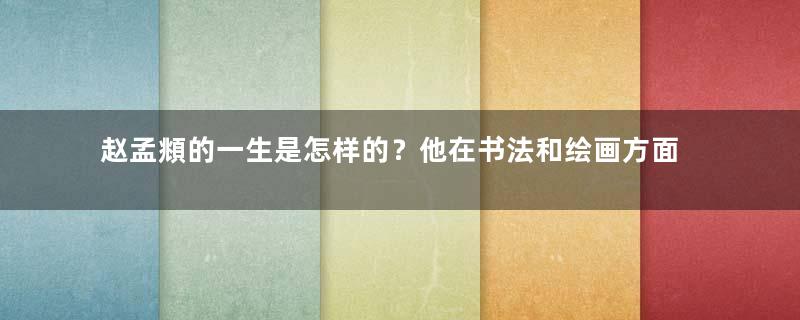 赵孟頫的一生是怎样的？他在书法和绘画方面